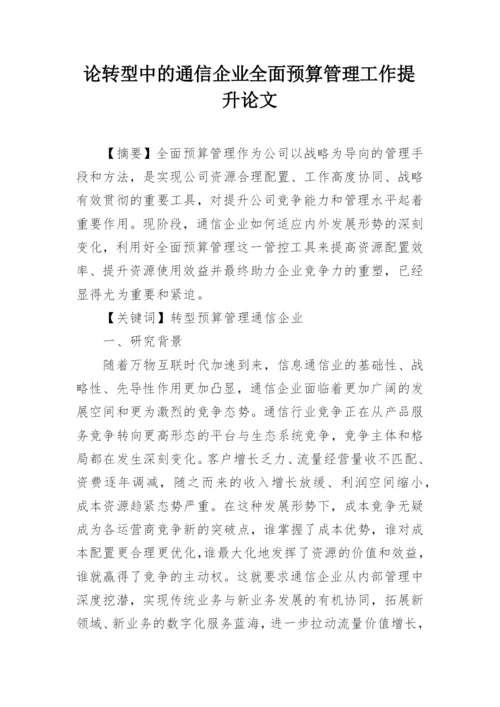 论转型中的通信企业全面预算管理工作提升论文

【摘要】全面预算管理作为公司以战略为导向的管理手段和方法，是实现公司资源合理配置、工作高度协同、战略有效贯彻的重要工具，对提升公司竞争能力和管理水平起着重要作用。现阶段，通信企业如何适应内外发展形势的深刻变化，利用好全面预算管理这一管控工具来提高资源配置效率、提升资源使用效益并最终助力企业竞争力的重塑，已经显得尤为重要和紧迫。

【关键词】转型预算管理通信企业

一、研究背景

随着万物互联时代加速到来，信息通信业的基础性、战略性、先导性作用更加凸显，通信企业面临着更加广阔的发展空间和更为激烈的竞争态势。通信行业竞争正在从产品服务竞争转向更高形态的平台与生态系统竞争，竞争主体和格局都在发生深刻变化。客户增长乏力、流量经营量收不匹配、资费逐年调减，随之而来的收入增长放缓、利润空间缩小，成本资源趋紧态势严重。在这种发展形势下，成本竞争无疑成为各运营商竞争新的突破点，谁掌握了成本优势，谁对成本配置更合理更优化，谁最大化地发挥了资源的价值和效益，谁就赢得了竞争的主动权。这就要求通信企业从内部管理中深度挖潜，实现传统业务与新业务发展的有机协同，拓展新领域、新业务的数字化服务蓝海，进一步拉动流量价值增长，